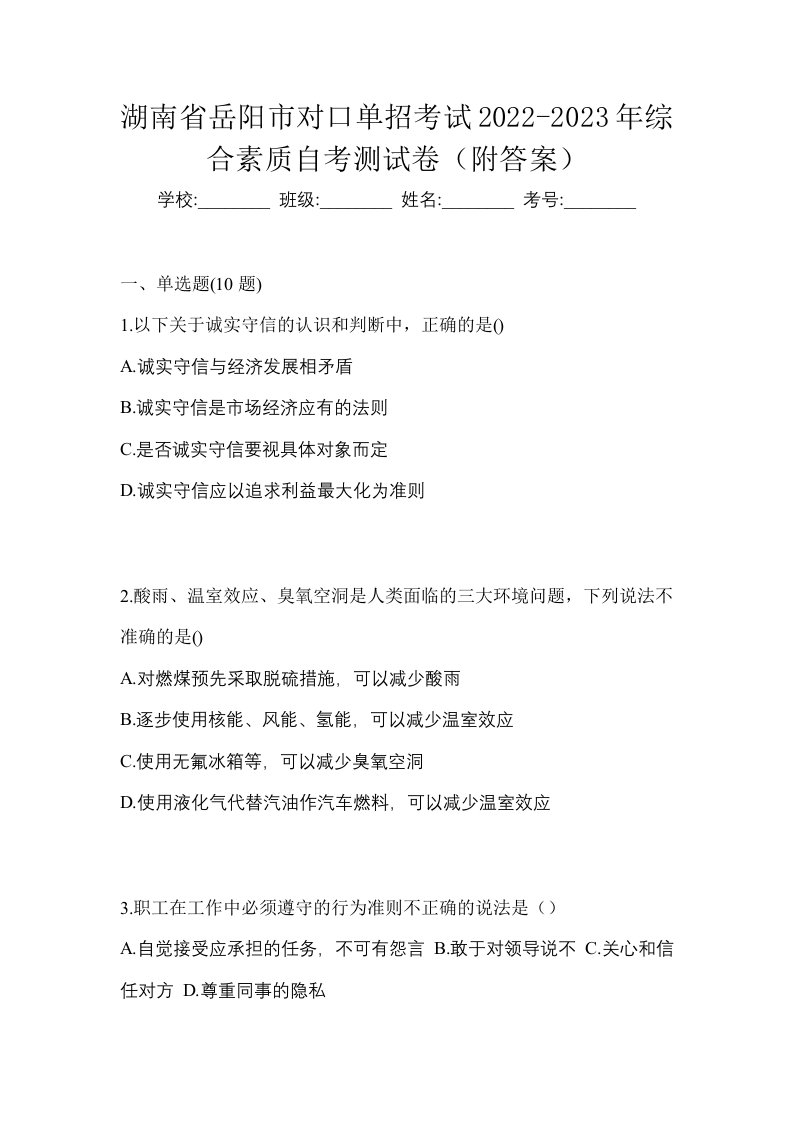 湖南省岳阳市对口单招考试2022-2023年综合素质自考测试卷（附答案）

学校:________ 班级:________ 姓名:________ 考号:________

一、单选题(10 题)

1.以下关于诚实守信的认识和判断中，正确的是()

A.诚实守信与经济发展相矛盾

B.诚实守信是市场经济应有的法则

C.是否诚实守信要视具体对象而定

D.诚实守信应以追求利益最大化为准则

2.酸雨、温室效应、臭氧空洞是人类面临的三大环境问题，下列说法不准确的是()

A.对燃煤预先采取脱硫措施，可以减少酸雨

B.逐步使用核能、风能、氢能，可以减少温室效应

C.使用无氟冰箱等，可以减少臭氧空洞

D.使用液化气代替汽油作汽车燃料，可以减少温室效应

3.职工在工作中必须遵守的行为准则不正确的说法是（）

A.自觉接受应承担的任务，不可有怨言 B.敢于对领导说不 C.关心和信任对方 D.尊重同事的隐私